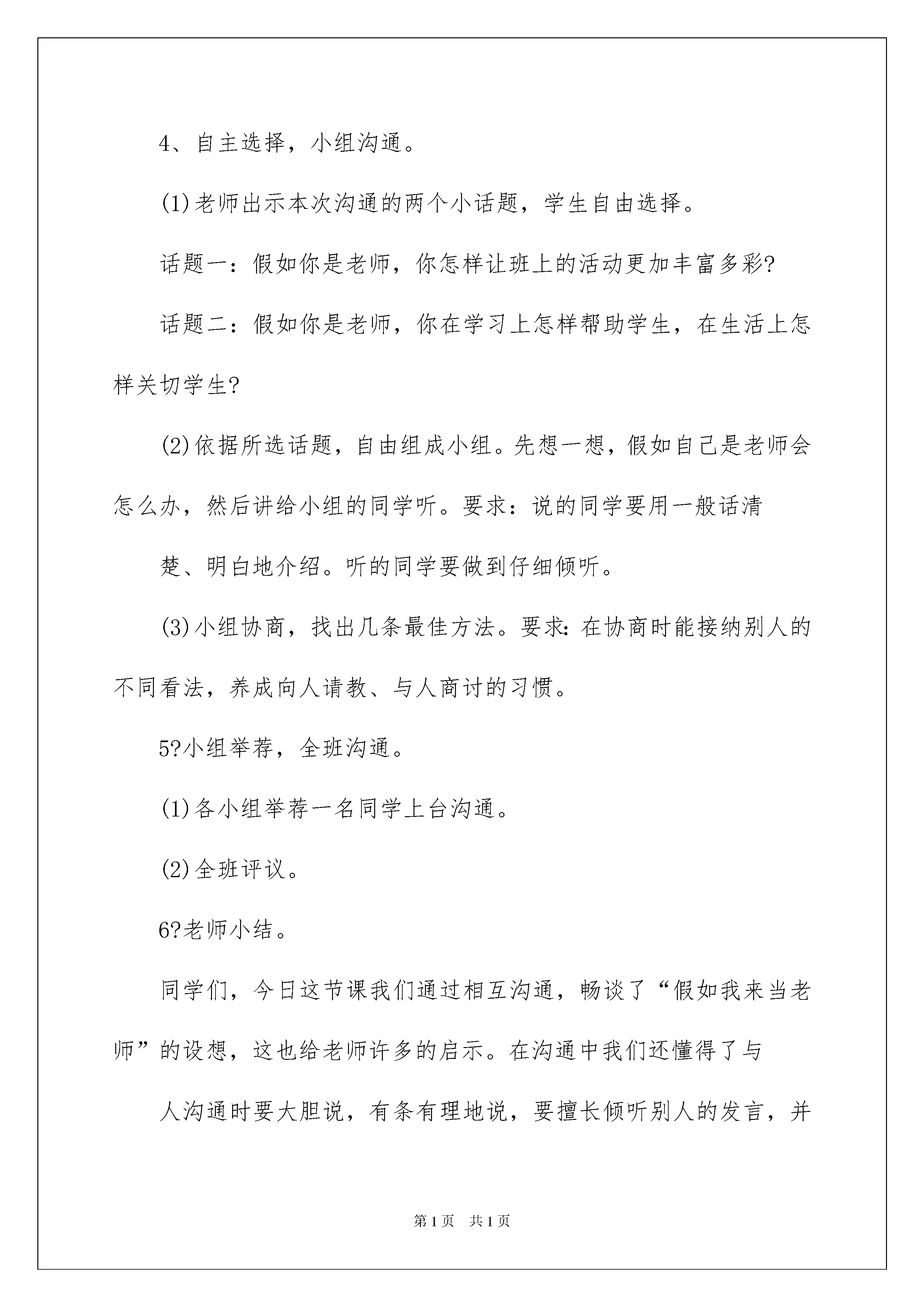 4、自主选择，小组沟通。

(1)老师出示本次沟通的两个小话题，学生自由选择。

话题一：假如你是老师，你怎样让班上的活动更加丰富多彩?

话题二：假如你是老师，你在学习上怎样帮助学生，在生活上怎样关切学生?

(2)依据所选话题，自由组成小组。先想一想，假如自己是老师会怎么办，然后讲给小组的同学听。要求：说的同学要用一般话清

楚、明白地介绍。听的同学要做到仔细倾听。

(3)小组协商，找出几条最佳方法。要求:在协商时能接纳别人的不同看法，养成向人请教、与人商讨的习惯。

5?小组举荐，全班沟通。

(1)各小组举荐一名同学上台沟通。

(2)全班评议。

6?老师小结。

同学们，今日这节课我们通过相互沟通，畅谈了“假如我来当老师”的设想，这也给老师许多的启示。在沟通中我们还懂得了与

人沟通时要大胆说，有条有理地说，要擅长倾听别人的发言，并

第1页 共1页